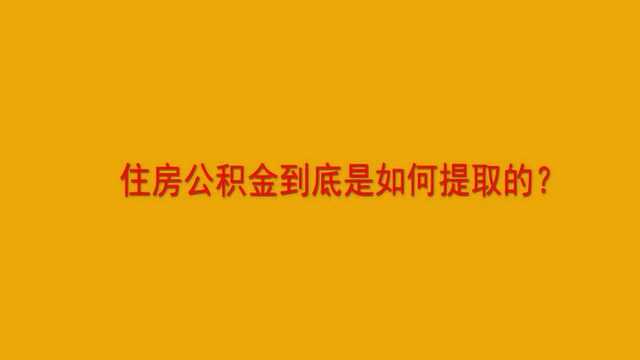 住房公积金到底是如何提取的？